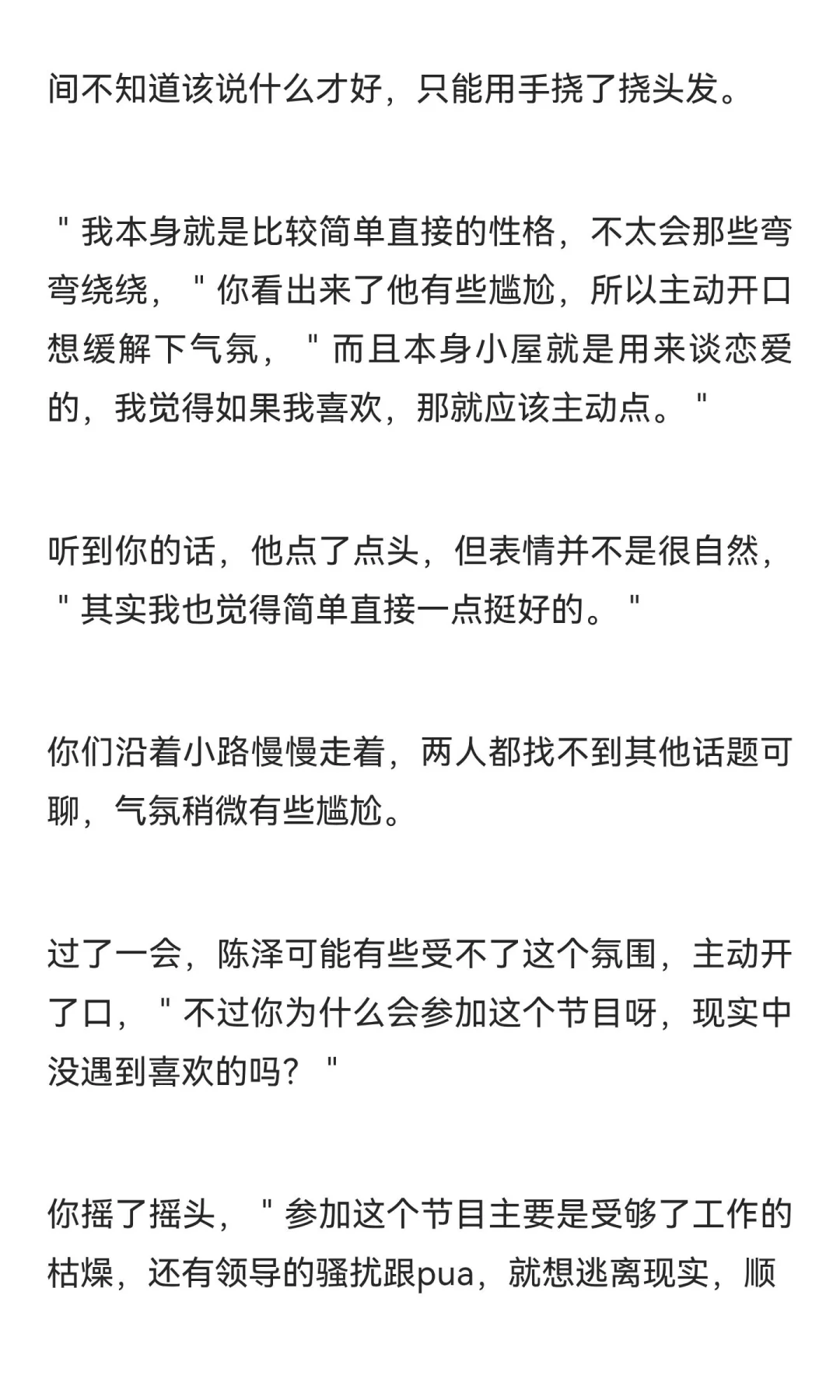 间不知道该说什么才好，只能用手挠了挠头发。

＂我本身就是比较简单直接的性格，不太会那些弯弯绕绕，＂你看出来了他有些尴尬，所以主动开口想缓解下气氛，＂而且本身小屋就是用来谈恋爱的，我觉得如果我喜欢，那就应该主动点。＂

听到你的话，他点了点头，但表情并不是很自然，＂其实我也觉得简单直接一点挺好的。＂

你们沿着小路慢慢走着，两人都找不到其他话题可聊，气氛稍微有些尴尬。

过了一会，陈泽可能有些受不了这个氛围，主动开了口，＂不过你为什么会参加这个节目呀，现实中没遇到喜欢的吗？＂

你摇了摇头，＂参加这个节目主要是受够了工作的枯燥，还有领导的骚扰跟pua，就想逃离现实，顺